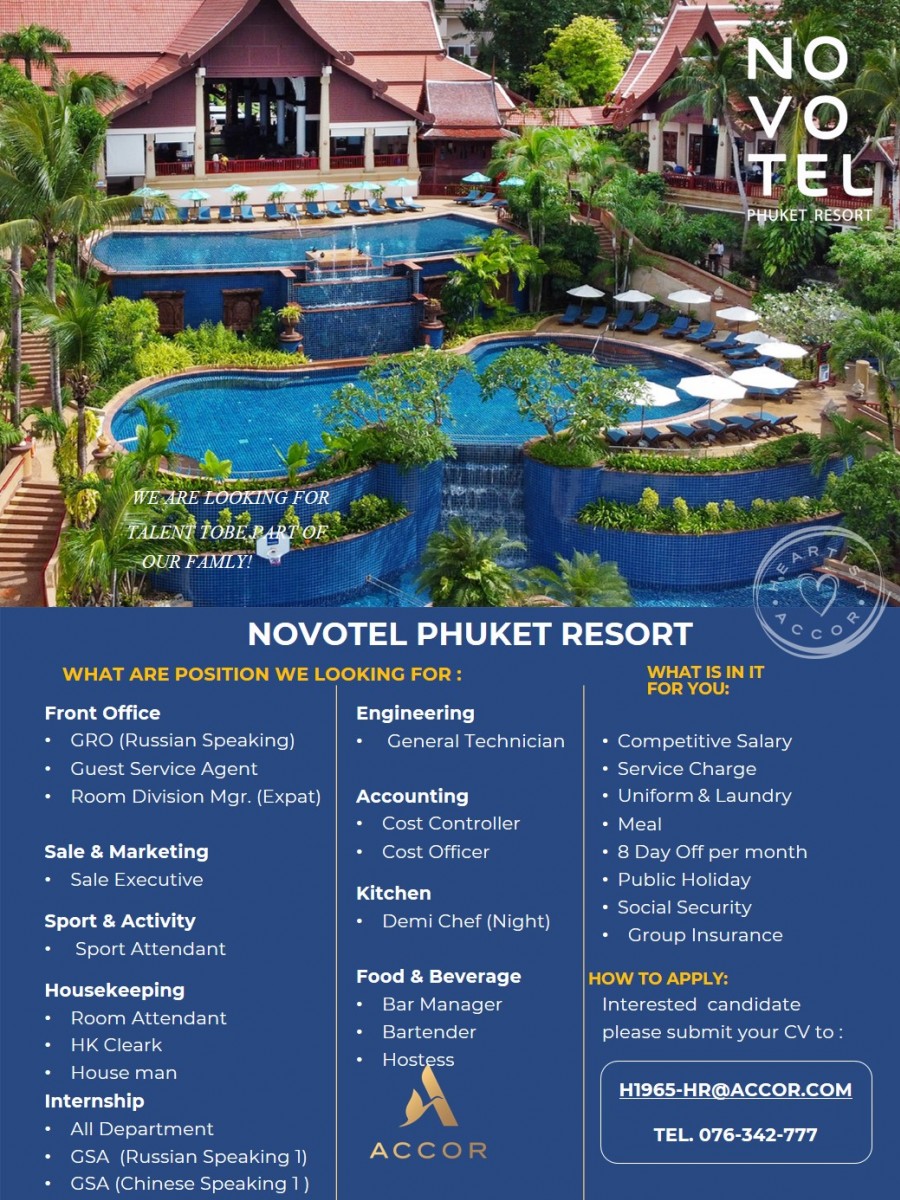 NO
VO
TEL
PHUKET RESORT

WE ARE LOOKING FOR TALENT TOBE PART OF OUR FAMLY!

HEARTIST ACCOR

NOVOTEL PHUKET RESORT

WHAT ARE POSITION WE LOOKING FOR :

Front Office
• GRO (Russian Speaking)
• Guest Service Agent
• Room Division Mgr. (Expat)

Sale & Marketing
• Sale Executive

Sport & Activity
• Sport Attendant

Housekeeping
• Room Attendant
• HK Cleark
• House man

Internship
• All Department
• GSA (Russian Speaking 1)
• GSA (Chinese Speaking 1 )

Engineering
• General Technician

Accounting
• Cost Controller
• Cost Officer

Kitchen
• Demi Chef (Night)

Food & Beverage
• Bar Manager
• Bartender
• Hostess

ACCOR

WHAT IS IN IT FOR YOU:

• Competitive Salary
• Service Charge
• Uniform & Laundry
• Meal
• 8 Day Off per month
• Public Holiday
• Social Security
• Group Insurance

HOW TO APPLY:
Interested candidate please submit your CV to :

H1965-HR@ACCOR.COM

TEL. 076-342-777